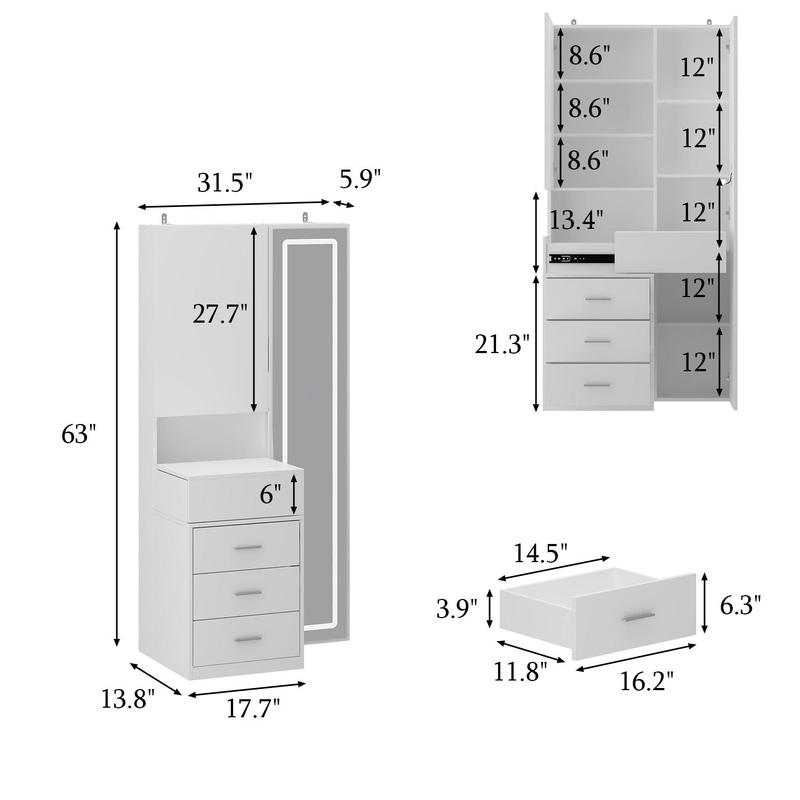 31.5"
5.9"
27.7"
63"
6"
13.8"
17.7"

8.6"
8.6"
8.6"
13.4"
21.3"
12"
12"
12"
12"
12"

14.5"
3.9"
6.3"
11.8"
16.2"